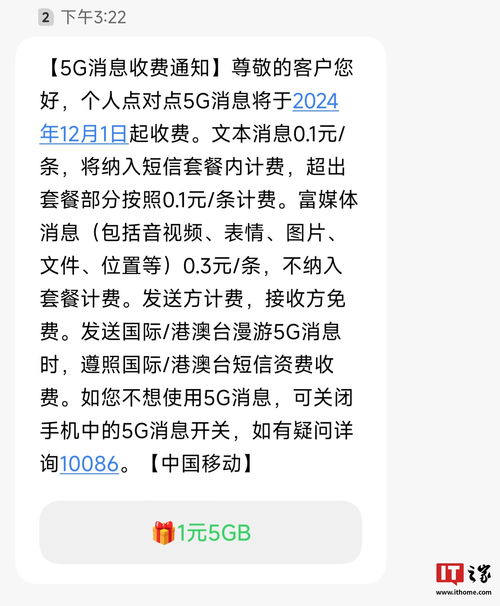 2 下午3:22

【5G消息收费通知】尊敬的客户您好，个人点对点5G消息将于2024年12月1日起收费。文本消息0.1元/条，将纳入短信套餐内计费，超出套餐部分按照0.1元/条计费。富媒体消息（包括音视频、表情、图片、文件、位置等）0.3元/条，不纳入套餐计费。发送方计费，接收方免费。发送国际/港澳台漫游5G消息时，遵照国际/港澳台短信资费收费。如您不想使用5G消息，可关闭手机中的5G消息开关，如有疑问详询10086。【中国移动】

1元5GB

IT之家
www.ithome.com